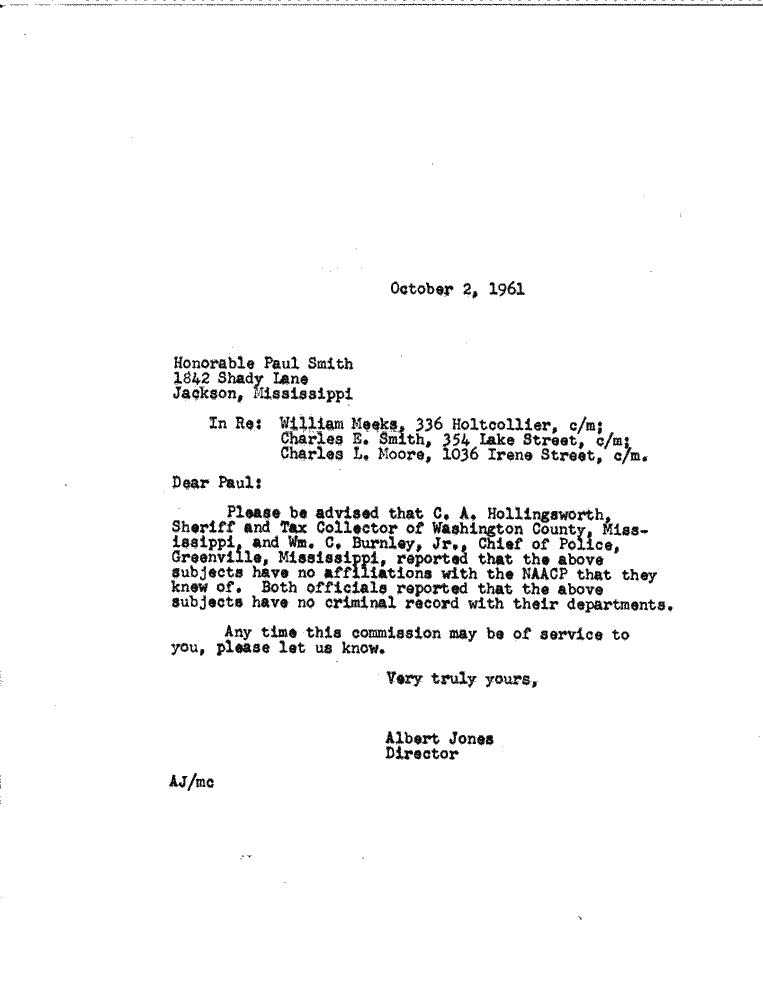 October 2, 1961

Honorable Paul Smith
1842 Shady Lane
Jackson, Mississippi

In Re: William Meeks, 336 Holtcollier, c/m;
Charles E. Smith, 354 Lake Street, c/m;
Charles L. Moore, 1036 Irene Street, c/m.

Dear Paul:

Please be advised that C. A. Hollingsworth, Sheriff and Tax Collector of Washington County, Mississippi, and Wm. C. Burnley, Jr., Chief of Police, Greenville, Mississippi, reported that the above subjects have no affiliations with the NAACP that they knew of. Both officials reported that the above subjects have no criminal record with their departments.

Any time this commission may be of service to you, please let us know.

Very truly yours,

Albert Jones
Director

AJ/mc